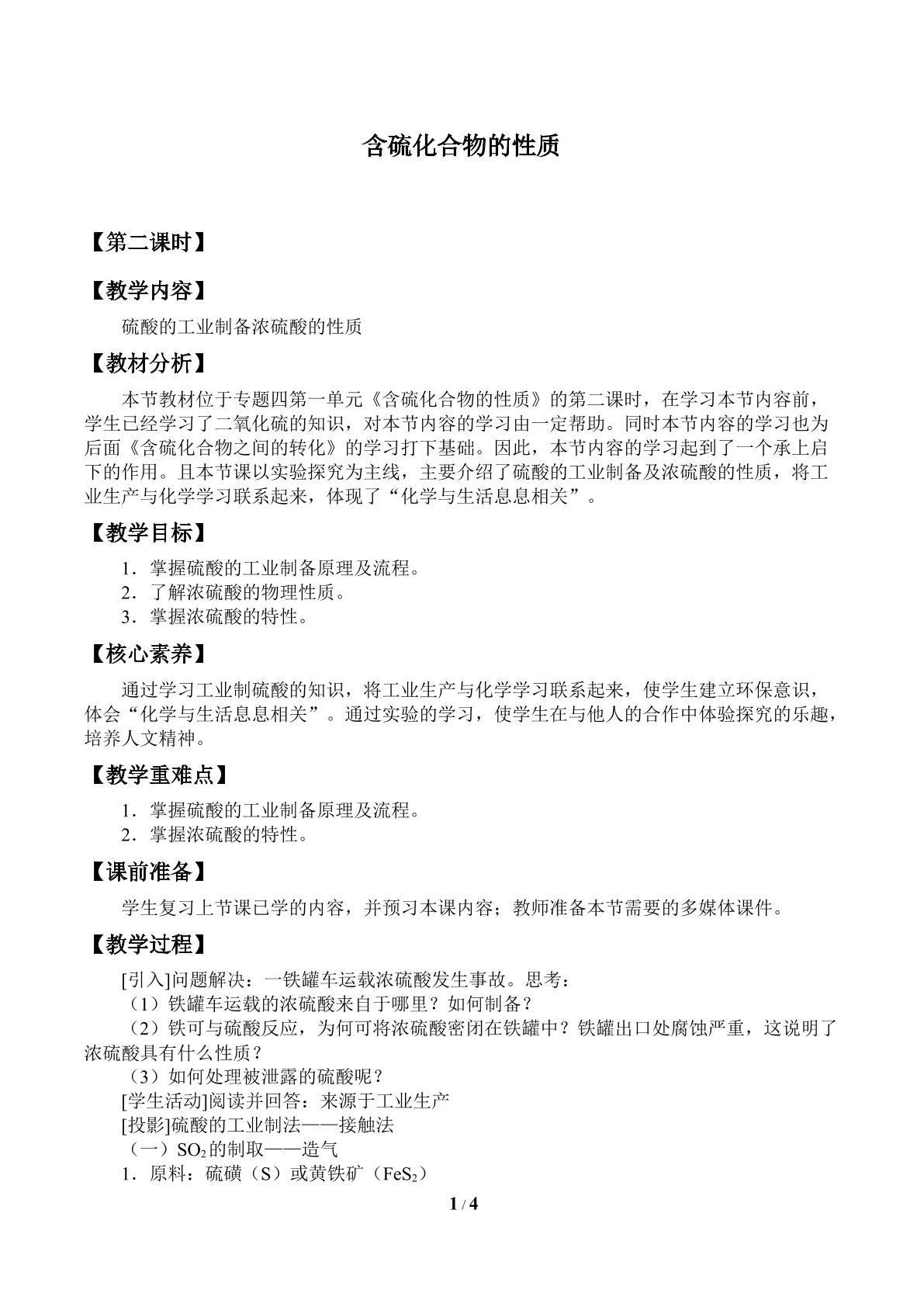 含硫化合物的性质

【第二课时】

【教学内容】

硫酸的工业制备浓硫酸的性质

【教材分析】

本节教材位于专题四第一单元《含硫化合物的性质》的第二课时，在学习本节内容前，学生已经学习了二氧化硫的知识，对本节内容的学习由一定帮助。同时本节内容的学习也为后面《含硫化合物之间的转化》的学习打下基础。因此，本节内容的学习起到了一个承上启下的作用。且本节课以实验探究为主线，主要介绍了硫酸的工业制备及浓硫酸的性质，将工业生产与化学学习联系起来，体现了“化学与生活息息相关”。

【教学目标】

1．掌握硫酸的工业制备原理及流程。
2．了解浓硫酸的物理性质。
3．掌握浓硫酸的特性。

【核心素养】

通过学习工业制硫酸的知识，将工业生产与化学学习联系起来，使学生建立环保意识，体会“化学与生活息息相关”。通过实验的学习，使学生在与他人的合作中体验探究的乐趣，培养人文精神。

【教学重难点】

1．掌握硫酸的工业制备原理及流程。
2．掌握浓硫酸的特性。

【课前准备】

学生复习上节课已学的内容，并预习本课内容；教师准备本节需要的多媒体课件。

【教学过程】

[引入]问题解决：一铁罐车运载浓硫酸发生事故。思考：
（1）铁罐车运载的浓硫酸来自于哪里？如何制备？
（2）铁可与硫酸反应，为何可将浓硫酸密闭在铁罐中？铁罐出口处腐蚀严重，这说明了浓硫酸具有什么性质？
（3）如何处理被泄露的硫酸呢？
[学生活动]阅读并回答：来源于工业生产
[投影]硫酸的工业制法——接触法
（一）$SO_2$的制取——造气
1．原料：硫磺（S）或黄铁矿（$FeS_2$）

1 / 4